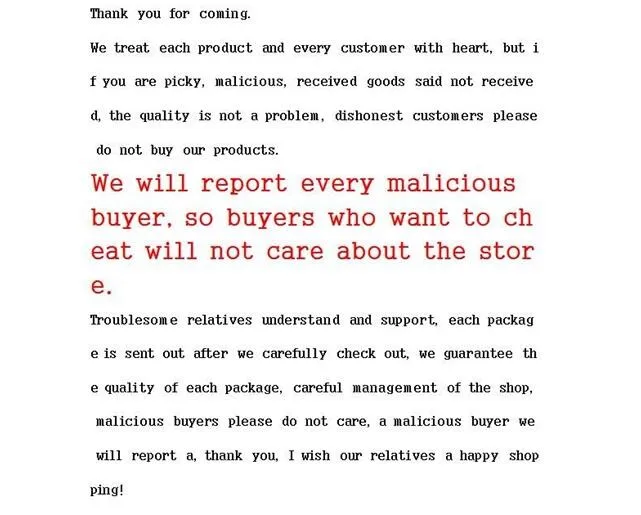 Thank you for coming.

We treat each product and every customer with heart, but if you are picky, malicious, received goods said not received, the quality is not a problem, dishonest customers please do not buy our products.

We will report every malicious buyer, so buyers who want to cheat will not care about the store.

Troublesome relatives understand and support, each package is sent out after we carefully check out, we guarantee the quality of each package, careful management of the shop, malicious buyers please do not care, a malicious buyer we will report a, thank you, I wish our relatives a happy shopping!